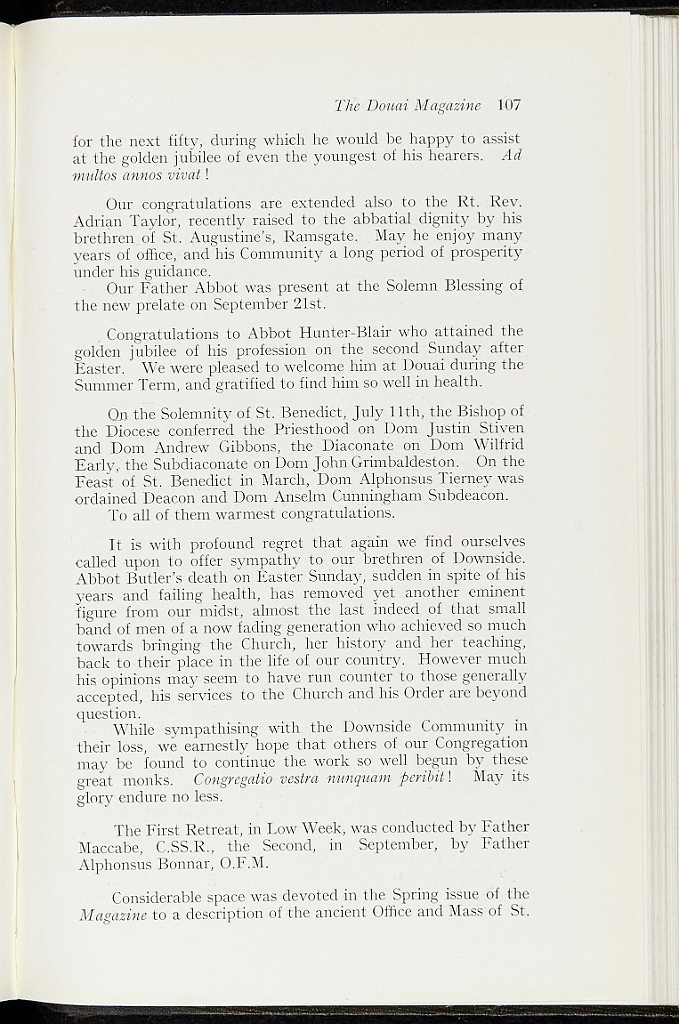 The Douai Magazine 107

for the next fifty, during which he would be happy to assist at the golden jubilee of even the youngest of his hearers. Ad multos annos vivat!

Our congratulations are extended also to the Rt. Rev. Adrian Taylor, recently raised to the abbatial dignity by his brethren of St. Augustine's, Ramsgate. May he enjoy many years of office, and his Community a long period of prosperity under his guidance.

Our Father Abbot was present at the Solemn Blessing of the new prelate on September 21st.

Congratulations to Abbot Hunter-Blair who attained the golden jubilee of his profession on the second Sunday after Easter. We were pleased to welcome him at Douai during the Summer Term, and gratified to find him so well in health.

On the Solemnity of St. Benedict, July 11th, the Bishop of the Diocese conferred the Priesthood on Dom Justin Stiven and Dom Andrew Gibbons, the Diaconate on Dom Wilfrid Early, the Subdiaconate on Dom John Grimbaldeston. On the Feast of St. Benedict in March, Dom Alphonsus Tierney was ordained Deacon and Dom Anselm Cunningham Subdeacon.

To all of them warmest congratulations.

It is with profound regret that again we find ourselves called upon to offer sympathy to our brethren of Downside. Abbot Butler's death on Easter Sunday, sudden in spite of his years and failing health, has removed yet another eminent figure from our midst, almost the last indeed of that small band of men of a now fading generation who achieved so much towards bringing the Church, her history and her teaching, back to their place in the life of our country. However much his opinions may seem to have run counter to those generally accepted, his services to the Church and his Order are beyond question.

While sympathising with the Downside Community in their loss, we earnestly hope that others of our Congregation may be found to continue the work so well begun by these great monks. Congregatio vestra nunquam peribit! May its glory endure no less.

The First Retreat, in Low Week, was conducted by Father Maccabe, C.SS.R., the Second, in September, by Father Alphonsus Bonnar, O.F.M.

Considerable space was devoted in the Spring issue of the Magazine to a description of the ancient Office and Mass of St.